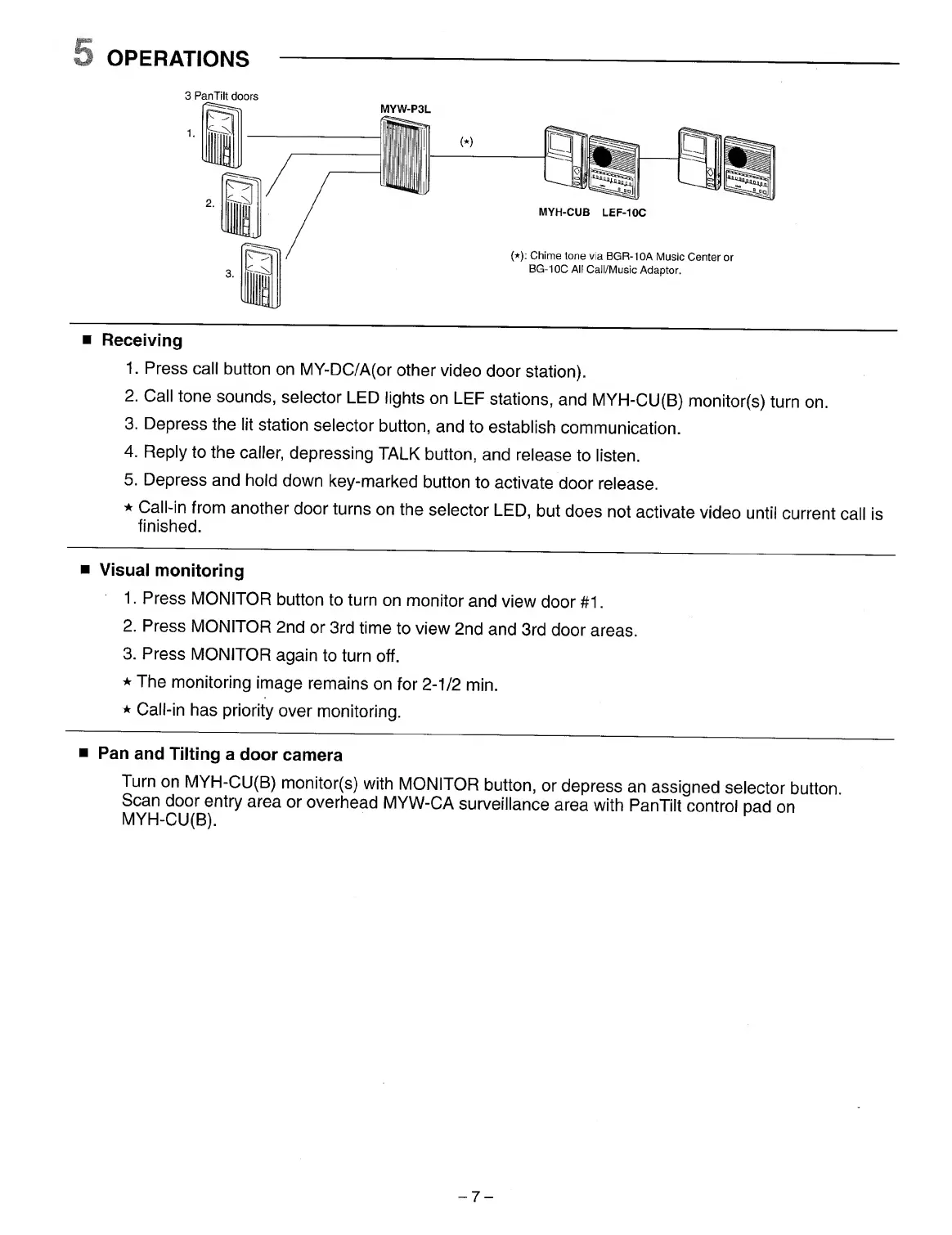 5 OPERATIONS

3 PanTilt doors

1.

2.

3.

MYW-P3L

(⋆)

MYH-CUB LEF-10C

(⋆): Chime tone via BGR-10A Music Center or BG-10C All Call/Music Adaptor.

■ Receiving

1. Press call button on MY-DC/A(or other video door station).

2. Call tone sounds, selector LED lights on LEF stations, and MYH-CU(B) monitor(s) turn on.

3. Depress the lit station selector button, and to establish communication.

4. Reply to the caller, depressing TALK button, and release to listen.

5. Depress and hold down key-marked button to activate door release.

⋆ Call-in from another door turns on the selector LED, but does not activate video until current call is finished.

■ Visual monitoring

1. Press MONITOR button to turn on monitor and view door #1.

2. Press MONITOR 2nd or 3rd time to view 2nd and 3rd door areas.

3. Press MONITOR again to turn off.

⋆ The monitoring image remains on for 2-1/2 min.

⋆ Call-in has priority over monitoring.

■ Pan and Tilting a door camera

Turn on MYH-CU(B) monitor(s) with MONITOR button, or depress an assigned selector button. Scan door entry area or overhead MYW-CA surveillance area with PanTilt control pad on MYH-CU(B).

– 7 –